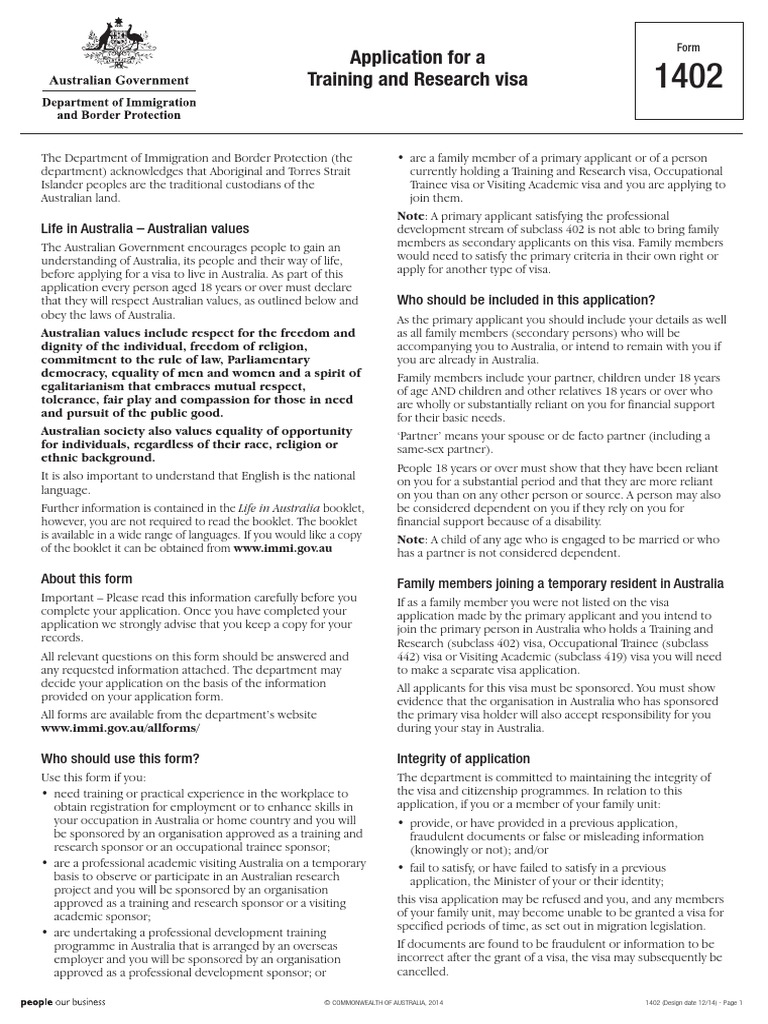 Australian Government

Department of Immigration and Border Protection

Application for a Training and Research visa

Form 1402

The Department of Immigration and Border Protection (the department) acknowledges that Aboriginal and Torres Strait Islander peoples are the traditional custodians of the Australian land.

Life in Australia – Australian values

The Australian Government encourages people to gain an understanding of Australia, its people and their way of life, before applying for a visa to live in Australia. As part of this application every person aged 18 years or over must declare that they will respect Australian values, as outlined below and obey the laws of Australia.

Australian values include respect for the freedom and dignity of the individual, freedom of religion, commitment to the rule of law, Parliamentary democracy, equality of men and women and a spirit of egalitarianism that embraces mutual respect, tolerance, fair play and compassion for those in need and pursuit of the public good.

Australian society also values equality of opportunity for individuals, regardless of their race, religion or ethnic background.

It is also important to understand that English is the national language.

Further information is contained in the Life in Australia booklet, however, you are not required to read the booklet. The booklet is available in a wide range of languages. If you would like a copy of the booklet it can be obtained from www.immi.gov.au

About this form

Important – Please read this information carefully before you complete your application. Once you have completed your application we strongly advise that you keep a copy for your records.

All relevant questions on this form should be answered and any requested information attached. The department may decide your application on the basis of the information provided on your application form.

All forms are available from the department's website www.immi.gov.au/allforms/

Who should use this form?

Use this form if you:

• need training or practical experience in the workplace to obtain registration for employment or to enhance skills in your occupation in Australia or home country and you will be sponsored by an organisation approved as a training and research sponsor or an occupational trainee sponsor;

• are a professional academic visiting Australia on a temporary basis to observe or participate in an Australian research project and you will be sponsored by an organisation approved as a training and research sponsor or a visiting academic sponsor;

• are undertaking a professional development training programme in Australia that is arranged by an overseas employer and you will be sponsored by an organisation approved as a professional development sponsor; or

• are a family member of a primary applicant or of a person currently holding a Training and Research visa, Occupational Trainee visa or Visiting Academic visa and you are applying to join them.

Note: A primary applicant satisfying the professional development stream of subclass 402 is not able to bring family members as secondary applicants on this visa. Family members would need to satisfy the primary criteria in their own right or apply for another type of visa.

Who should be included in this application?

As the primary applicant you should include your details as well as all family members (secondary persons) who will be accompanying you to Australia, or intend to remain with you if you are already in Australia.

Family members include your partner, children under 18 years of age AND children and other relatives 18 years or over who are wholly or substantially reliant on you for financial support for their basic needs.

'Partner' means your spouse or de facto partner (including a same-sex partner).

People 18 years or over must show that they have been reliant on you for a substantial period and that they are more reliant on you than on any other person or source. A person may also be considered dependent on you if they rely on you for financial support because of a disability.

Note: A child of any age who is engaged to be married or who has a partner is not considered dependent.

Family members joining a temporary resident in Australia

If as a family member you were not listed on the visa application made by the primary applicant and you intend to join the primary person in Australia who holds a Training and Research (subclass 402) visa, Occupational Trainee (subclass 442) visa or Visiting Academic (subclass 419) visa you will need to make a separate visa application.

All applicants for this visa must be sponsored. You must show evidence that the organisation in Australia who has sponsored the primary visa holder will also accept responsibility for you during your stay in Australia.

Integrity of application

The department is committed to maintaining the integrity of the visa and citizenship programmes. In relation to this application, if you or a member of your family unit:

• provide, or have provided in a previous application, fraudulent documents or false or misleading information (knowingly or not); and/or

• fail to satisfy, or have failed to satisfy in a previous application, the Minister of your or their identity;

this visa application may be refused and you, and any members of your family unit, may become unable to be granted a visa for specified periods of time, as set out in migration legislation.

If documents are found to be fraudulent or information to be incorrect after the grant of a visa, the visa may subsequently be cancelled.

people our business

© COMMONWEALTH OF AUSTRALIA, 2014

1402 (Design date 12/14) - Page 1